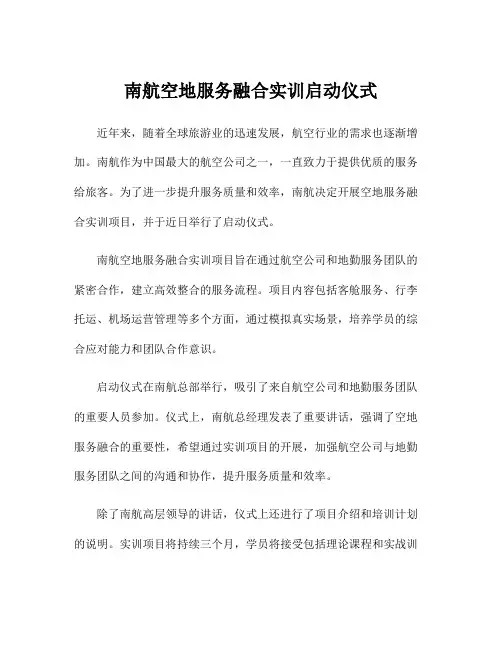 南航空地服务融合实训启动仪式

近年来，随着全球旅游业的迅速发展，航空行业的需求也逐渐增加。南航作为中国最大的航空公司之一，一直致力于提供优质的服务给旅客。为了进一步提升服务质量和效率，南航决定开展空地服务融合实训项目，并于近日举行了启动仪式。

南航空地服务融合实训项目旨在通过航空公司和地勤服务团队的紧密合作，建立高效整合的服务流程。项目内容包括客舱服务、行李托运、机场运营管理等多个方面，通过模拟真实场景，培养学员的综合应对能力和团队合作意识。

启动仪式在南航总部举行，吸引了来自航空公司和地勤服务团队的重要人员参加。仪式上，南航总经理发表了重要讲话，强调了空地服务融合的重要性，希望通过实训项目的开展，加强航空公司与地勤服务团队之间的沟通和协作，提升服务质量和效率。

除了南航高层领导的讲话，仪式上还进行了项目介绍和培训计划的说明。实训项目将持续三个月，学员将接受包括理论课程和实战训